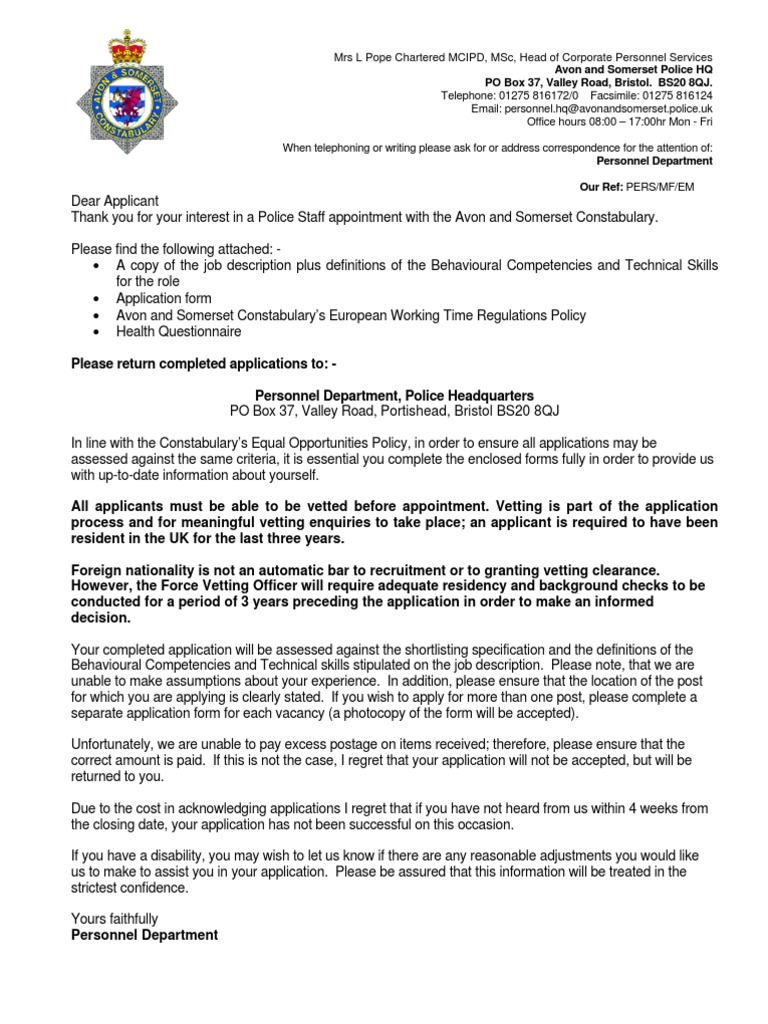 AVON & SOMERSET CONSTABULARY

Mrs L Pope Chartered MCIPD, MSc, Head of Corporate Personnel Services
Avon and Somerset Police HQ
PO Box 37, Valley Road, Bristol. BS20 8QJ.
Telephone: 01275 816172/0 Facsimile: 01275 816124
Email: personnel.hq@avonandsomerset.police.uk
Office hours 08:00 – 17:00hr Mon - Fri

When telephoning or writing please ask for or address correspondence for the attention of:
Personnel Department

Our Ref: PERS/MF/EM

Dear Applicant
Thank you for your interest in a Police Staff appointment with the Avon and Somerset Constabulary.

Please find the following attached: -
• A copy of the job description plus definitions of the Behavioural Competencies and Technical Skills for the role
• Application form
• Avon and Somerset Constabulary's European Working Time Regulations Policy
• Health Questionnaire

Please return completed applications to: -

Personnel Department, Police Headquarters
PO Box 37, Valley Road, Portishead, Bristol BS20 8QJ

In line with the Constabulary's Equal Opportunities Policy, in order to ensure all applications may be assessed against the same criteria, it is essential you complete the enclosed forms fully in order to provide us with up-to-date information about yourself.

All applicants must be able to be vetted before appointment. Vetting is part of the application process and for meaningful vetting enquiries to take place; an applicant is required to have been resident in the UK for the last three years.

Foreign nationality is not an automatic bar to recruitment or to granting vetting clearance. However, the Force Vetting Officer will require adequate residency and background checks to be conducted for a period of 3 years preceding the application in order to make an informed decision.

Your completed application will be assessed against the shortlisting specification and the definitions of the Behavioural Competencies and Technical skills stipulated on the job description. Please note, that we are unable to make assumptions about your experience. In addition, please ensure that the location of the post for which you are applying is clearly stated. If you wish to apply for more than one post, please complete a separate application form for each vacancy (a photocopy of the form will be accepted).

Unfortunately, we are unable to pay excess postage on items received; therefore, please ensure that the correct amount is paid. If this is not the case, I regret that your application will not be accepted, but will be returned to you.

Due to the cost in acknowledging applications I regret that if you have not heard from us within 4 weeks from the closing date, your application has not been successful on this occasion.

If you have a disability, you may wish to let us know if there are any reasonable adjustments you would like us to make to assist you in your application. Please be assured that this information will be treated in the strictest confidence.

Yours faithfully
Personnel Department